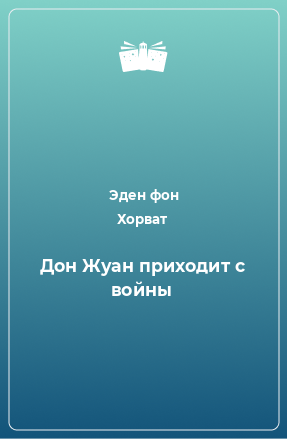 Эден фон Хорват

Дон Жуан приходит с войны